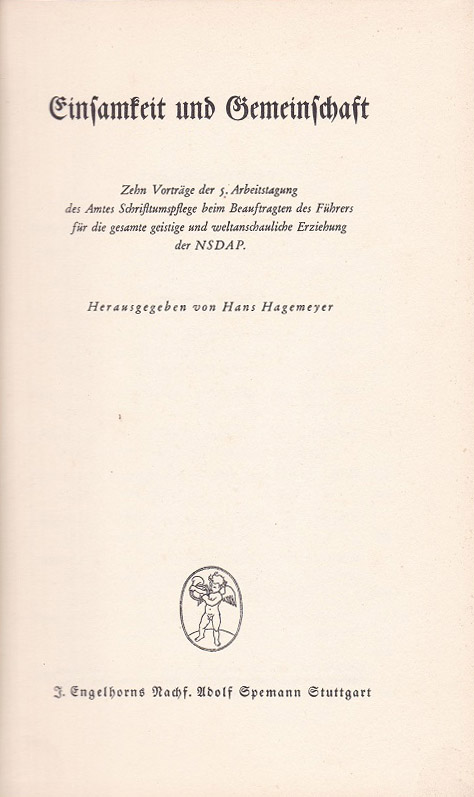 Einſamkeit und Gemeinſchaft

Zehn Vorträge der 5. Arbeitstagung des Amtes Schrifttumspflege beim Beauftragten des Führers für die gesamte geistige und weltanschauliche Erziehung der NSDAP.

Herausgegeben von Hans Hagemeyer

J. Engelhorns Nachf. Adolf Spemann Stuttgart